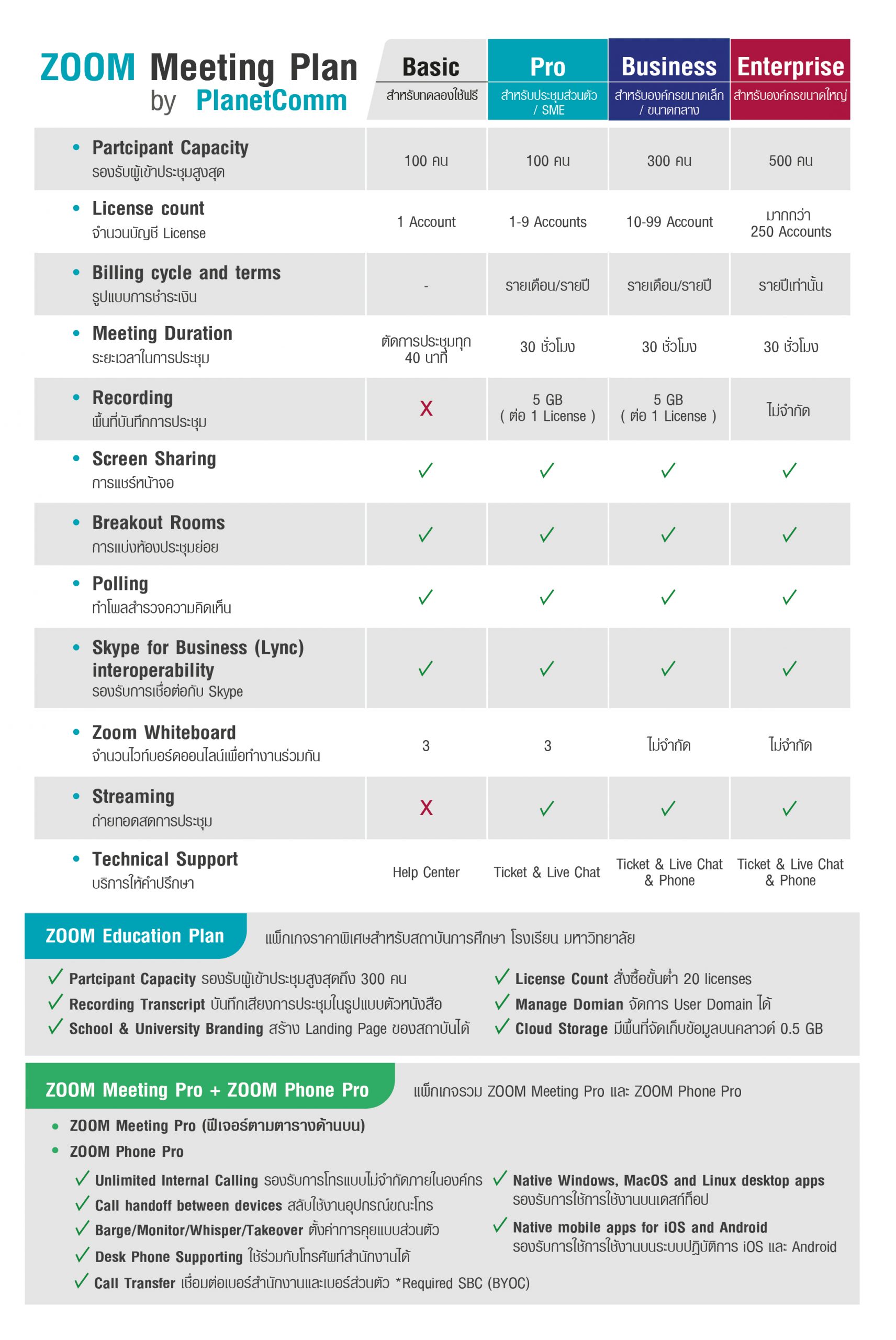 ZOOM Meeting Plan by PlanetComm

| | Basic สำหรับทดลองใช้ฟรี | Pro สำหรับประชุมส่วนตัว / SME | Business สำหรับองค์กรขนาดเล็ก / ขนาดกลาง | Enterprise สำหรับองค์กรขนาดใหญ่ |
|---|---|---|---|---|
| • Partcipant Capacity รองรับผู้เข้าประชุมสูงสุด | 100 คน | 100 คน | 300 คน | 500 คน |
| • License count จำนวนบัญชี License | 1 Account | 1-9 Accounts | 10-99 Account | มากกว่า 250 Accounts |
| • Billing cycle and terms รูปแบบการชำระเงิน | - | รายเดือน/รายปี | รายเดือน/รายปี | รายปีเท่านั้น |
| • Meeting Duration ระยะเวลาในการประชุม | ตัดการประชุมทุก 40 นาที | 30 ชั่วโมง | 30 ชั่วโมง | 30 ชั่วโมง |
| • Recording พื้นที่บันทึกการประชุม | X | 5 GB ( ต่อ 1 License ) | 5 GB ( ต่อ 1 License ) | ไม่จำกัด |
| • Screen Sharing การแชร์หน้าจอ | ✓ | ✓ | ✓ | ✓ |
| • Breakout Rooms การแบ่งห้องประชุมย่อย | ✓ | ✓ | ✓ | ✓ |
| • Polling ทำโพลสำรวจความคิดเห็น | ✓ | ✓ | ✓ | ✓ |
| • Skype for Business (Lync) interoperability รองรับการเชื่อต่อกับ Skype | ✓ | ✓ | ✓ | ✓ |
| • Zoom Whiteboard จำนวนไวท์บอร์ดออนไลน์เพื่อทำงานร่วมกัน | 3 | 3 | ไม่จำกัด | ไม่จำกัด |
| • Streaming ถ่ายทอดสดการประชุม | X | ✓ | ✓ | ✓ |
| • Technical Support บริการให้คำปรึกษา | Help Center | Ticket & Live Chat | Ticket & Live Chat & Phone | Ticket & Live Chat & Phone |

ZOOM Education Plan แพ็กเกจราคาพิเศษสำหรับสถาบันการศึกษา โรงเรียน มหาวิทยาลัย

✓ Partcipant Capacity รองรับผู้เข้าประชุมสูงสุดถึง 300 คน
✓ Recording Transcript บันทึกเสียงการประชุมในรูปแบบตัวหนังสือ
✓ School & University Branding สร้าง Landing Page ของสถาบันได้

✓ License Count สั่งซื้อขั้นต่ำ 20 licenses
✓ Manage Domian จัดการ User Domain ได้
✓ Cloud Storage มีพื้นที่จัดเก็บข้อมูลบนคลาวด์ 0.5 GB

ZOOM Meeting Pro + ZOOM Phone Pro แพ็กเกจรวม ZOOM Meeting Pro และ ZOOM Phone Pro

• ZOOM Meeting Pro (ฟีเจอร์ตามตารางด้านบน)
• ZOOM Phone Pro
✓ Unlimited Internal Calling รองรับการโทรแบบไม่จำกัดภายในองค์กร
✓ Call handoff between devices สลับใช้งานอุปกรณ์ขณะโทร
✓ Barge/Monitor/Whisper/Takeover ตั้งค่าการคุยแบบส่วนตัว
✓ Desk Phone Supporting ใช้ร่วมกับโทรศัพท์สำนักงานได้
✓ Call Transfer เชื่อมต่อเบอร์สำนักงานและเบอร์ส่วนตัว *Required SBC (BYOC)

✓ Native Windows, MacOS and Linux desktop apps รองรับการใช้การใช้งานบนเดสก์ท็อป
✓ Native mobile apps for iOS and Android รองรับการใช้การใช้งานบนระบบปฏิบัติการ iOS และ Android